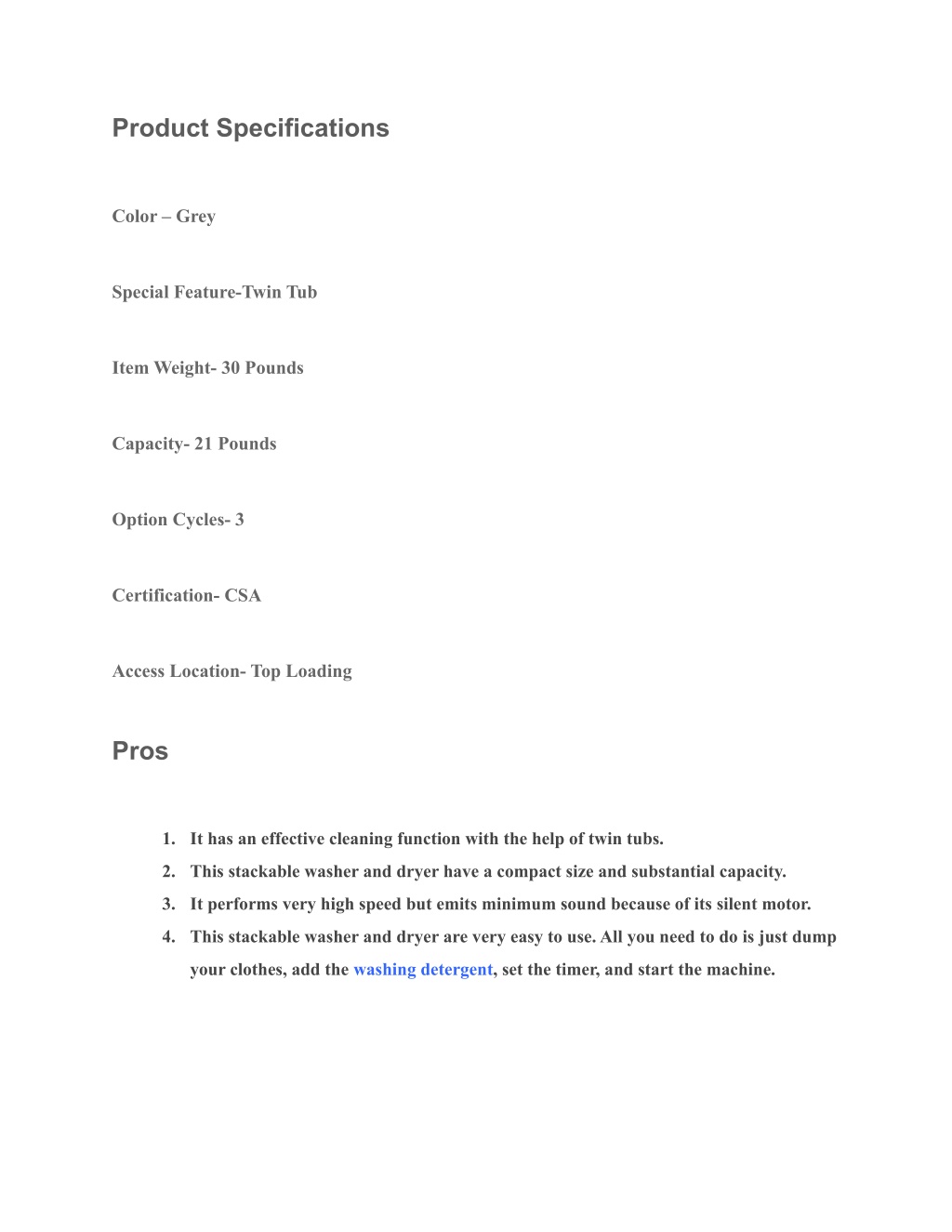 Product Specifications

Color – Grey

Special Feature-Twin Tub

Item Weight- 30 Pounds

Capacity- 21 Pounds

Option Cycles- 3

Certification- CSA

Access Location- Top Loading

Pros

1. It has an effective cleaning function with the help of twin tubs.
2. This stackable washer and dryer have a compact size and substantial capacity.
3. It performs very high speed but emits minimum sound because of its silent motor.
4. This stackable washer and dryer are very easy to use. All you need to do is just dump your clothes, add the washing detergent, set the timer, and start the machine.